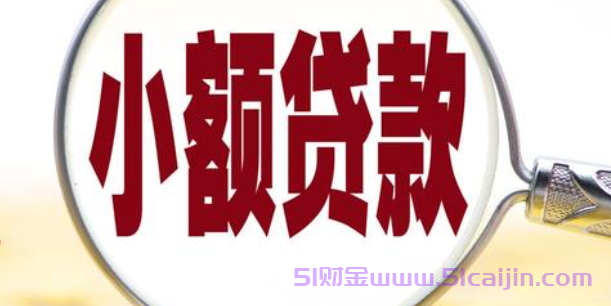 小额贷款

51财金www.51caijin.com